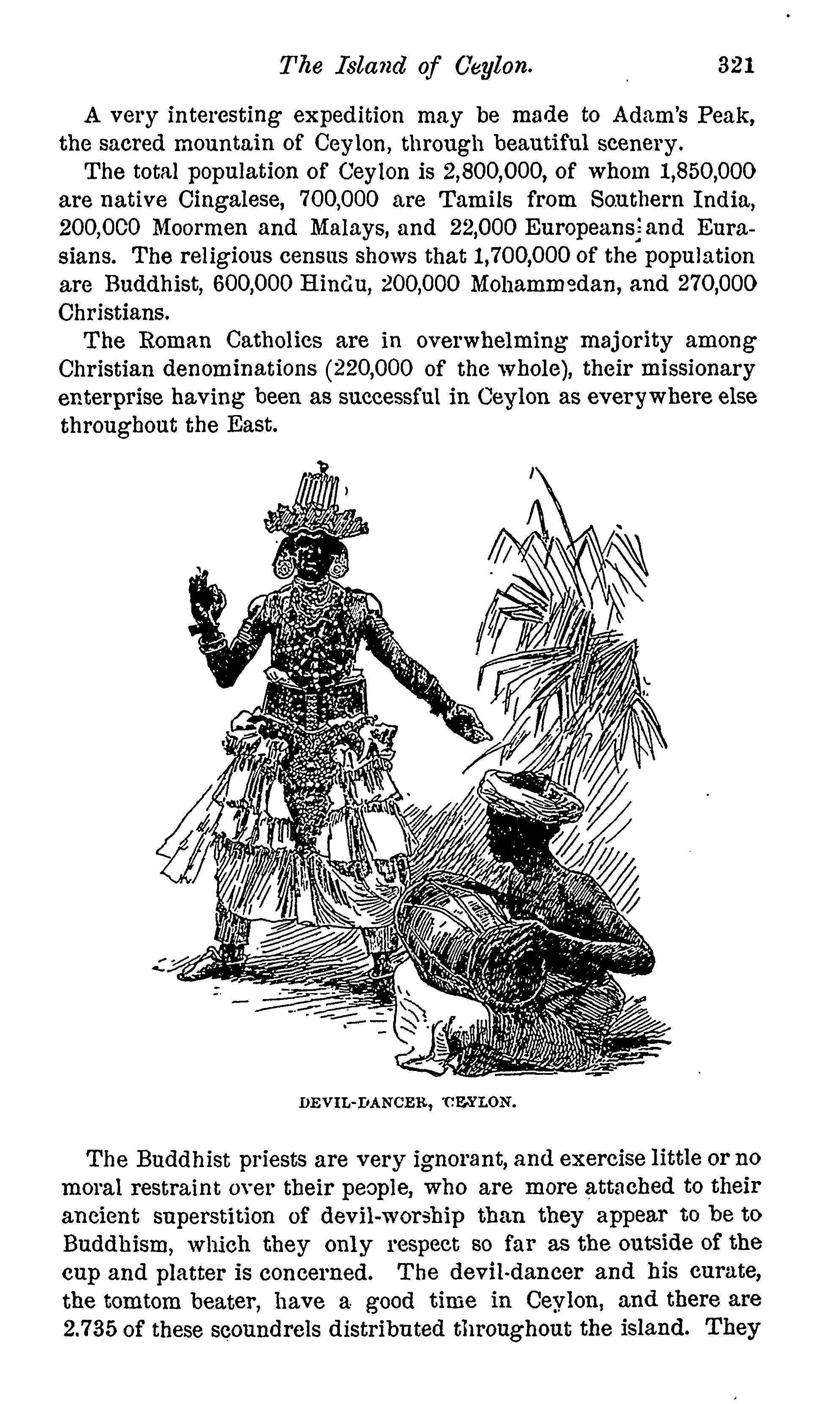 The Island of Ceylon. 321

A very interesting expedition may be made to Adam's Peak, the sacred mountain of Ceylon, through beautiful scenery.

The total population of Ceylon is 2,800,000, of whom 1,850,000 are native Cingalese, 700,000 are Tamils from Southern India, 200,0C0 Moormen and Malays, and 22,000 Europeans and Eurasians. The religious census shows that 1,700,000 of the population are Buddhist, 600,000 Hindu, 200,000 Mohammedan, and 270,000 Christians.

The Roman Catholics are in overwhelming majority among Christian denominations (220,000 of the whole), their missionary enterprise having been as successful in Ceylon as everywhere else throughout the East.

DEVIL-DANCER, CEYLON.

The Buddhist priests are very ignorant, and exercise little or no moral restraint over their people, who are more attached to their ancient superstition of devil-worship than they appear to be to Buddhism, which they only respect so far as the outside of the cup and platter is concerned. The devil-dancer and his curate, the tomtom beater, have a good time in Ceylon, and there are 2.735 of these scoundrels distributed throughout the island. They